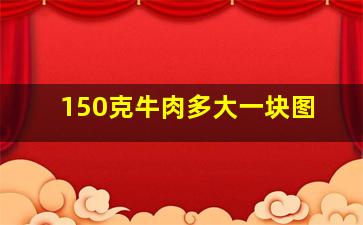 150克牛肉多大一块图